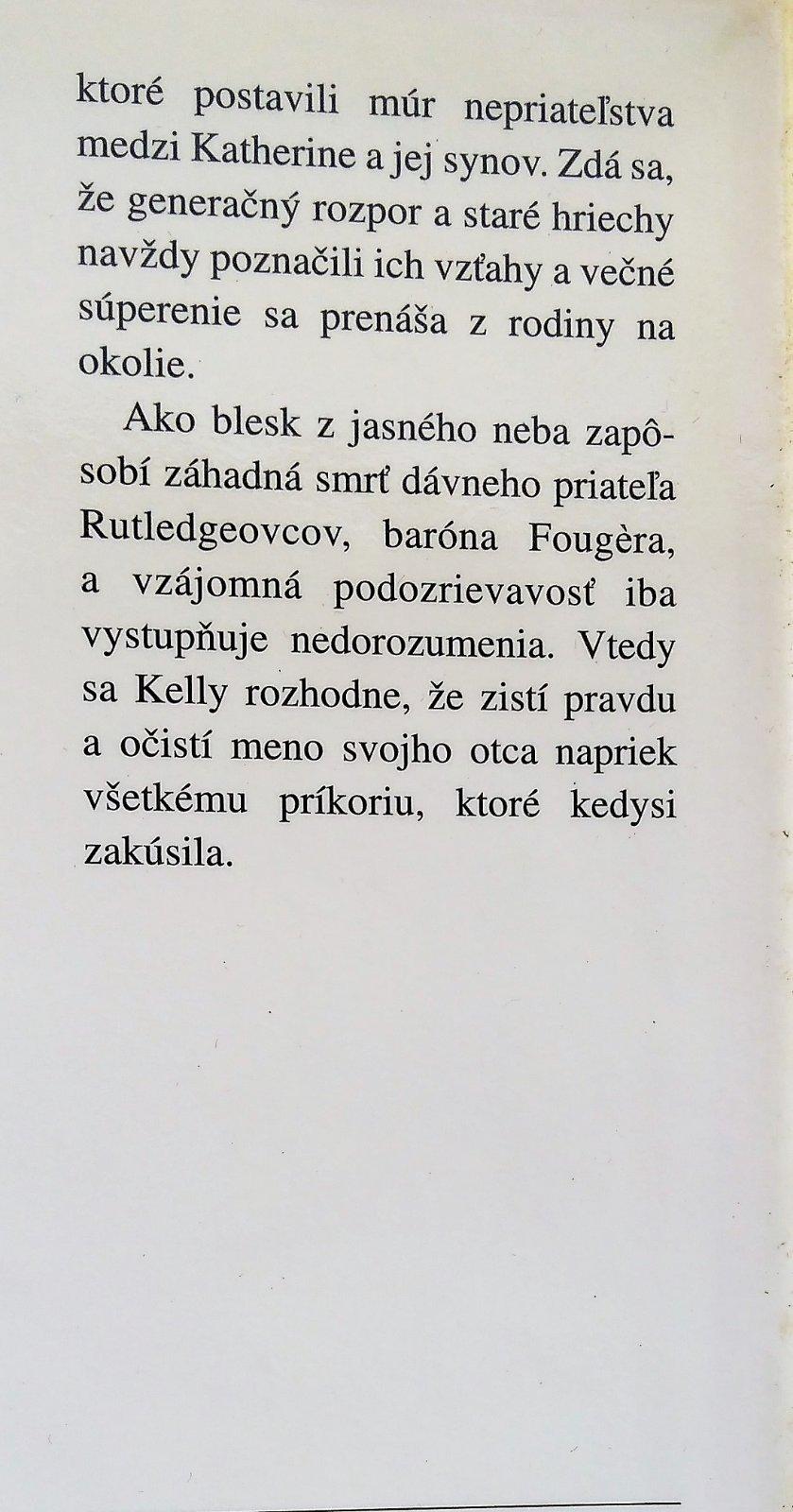 ktoré postavili múr nepriateľstva medzi Katherine a jej synov. Zdá sa, že generačný rozpor a staré hriechy navždy poznačili ich vzťahy a večné súperenie sa prenáša z rodiny na okolie.

Ako blesk z jasného neba zapôsobí záhadná smrť dávneho priateľa Rutledgeovcov, baróna Fougèra, a vzájomná podozrievavosť iba vystupňuje nedorozumenia. Vtedy sa Kelly rozhodne, že zistí pravdu a očistí meno svojho otca napriek všetkému príkoriu, ktoré kedysi zakúsila.